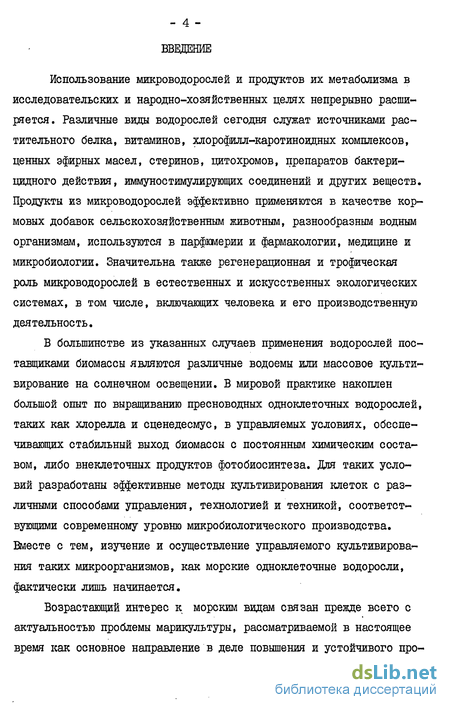 - 4 -

ВВЕДЕНИЕ

Использование микроводорослей и продуктов их метаболизма в исследовательских и народно-хозяйственных целях непрерывно расширяется. Различные виды водорослей сегодня служат источниками растительного белка, витаминов, хлорофилл-каротиноидных комплексов, ценных эфирных масел, стеринов, цитохромов, препаратов бактерицидного действия, иммуностимулирующих соединений и других веществ. Продукты из микроводорослей эффективно применяются в качестве кормовых добавок сельскохозяйственным животным, разнообразным водным организмам, используются в парфюмерии и фармакологии, медицине и микробиологии. Значительна также регенерационная и трофическая роль микроводорослей в естественных и искусственных экологических системах, в том числе, включающих человека и его производственную деятельность.

В большинстве из указанных случаев применения водорослей поставщиками биомассы являются различные водоемы или массовое культивирование на солнечном освещении. В мировой практике накоплен большой опыт по выращиванию пресноводных одноклеточных водорослей, таких как хлорелла и сценедесмус, в управляемых условиях, обеспечивающих стабильный выход биомассы с постоянным химическим составом, либо внеклеточных продуктов фотобиосинтеза. Для таких условий разработаны эффективные методы культивирования клеток с различными способами управления, технологией и техникой, соответствующими современному уровню микробиологического производства. Вместе с тем, изучение и осуществление управляемого культивирования таких микроорганизмов, как морские одноклеточные водоросли, фактически лишь начинается.

Возрастающий интерес к морским видам связан прежде всего с актуальностью проблемы марикультуры, рассматриваемой в настоящее время как основное направление в деле повышения и устойчивого про-

dsLib.net
библиотека диссертаций